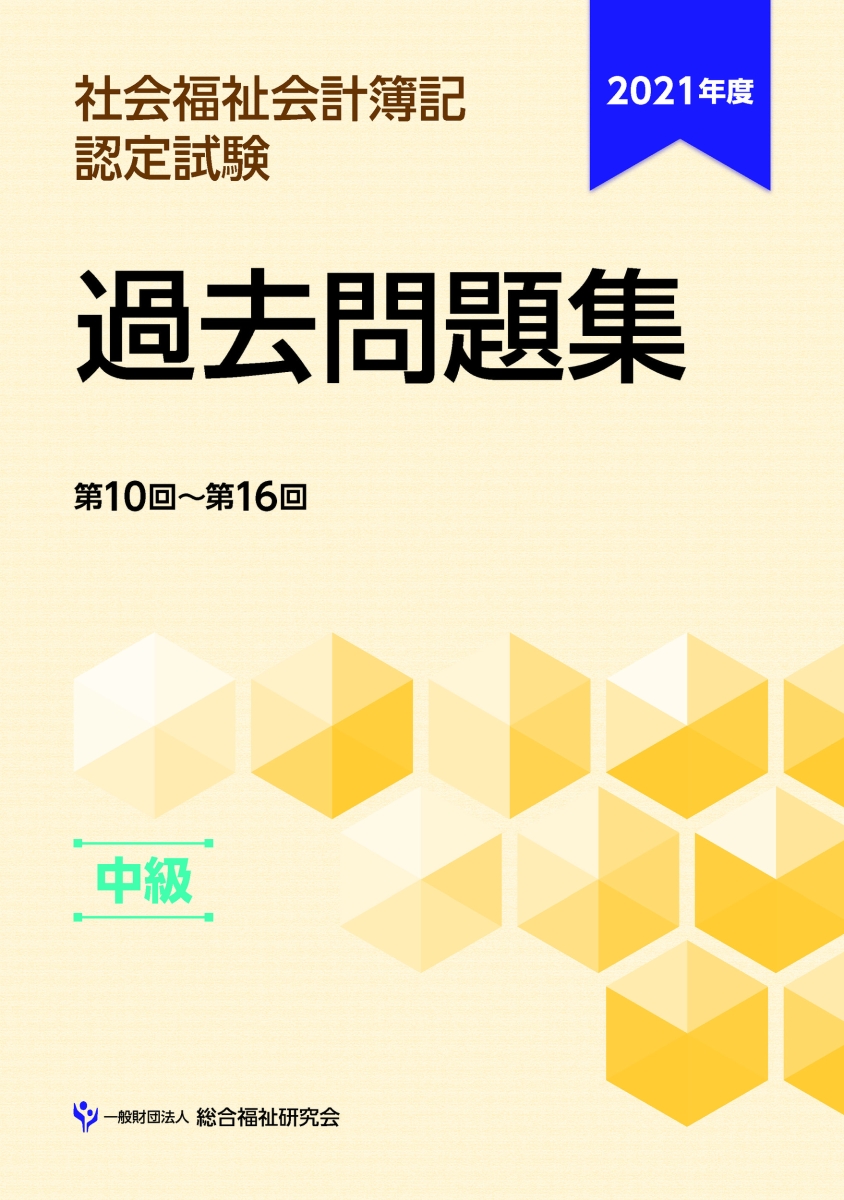 社会福祉会計簿記
認定試験

2021年度

過去問題集

第10回～第16回

中級

一般財団法人 総合福祉研究会